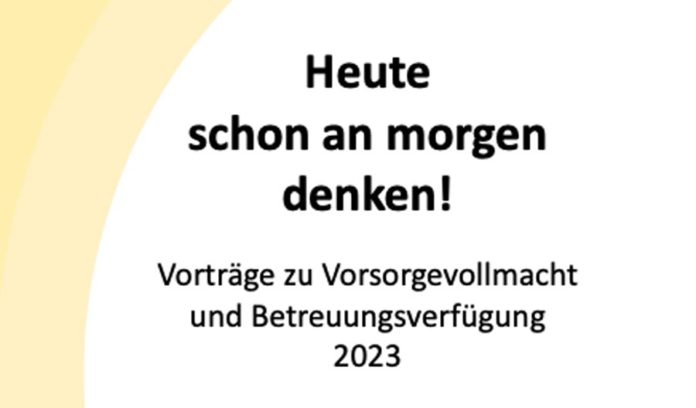 Heute
schon an morgen
denken!

Vorträge zu Vorsorgevollmacht
und Betreuungsverfügung
2023